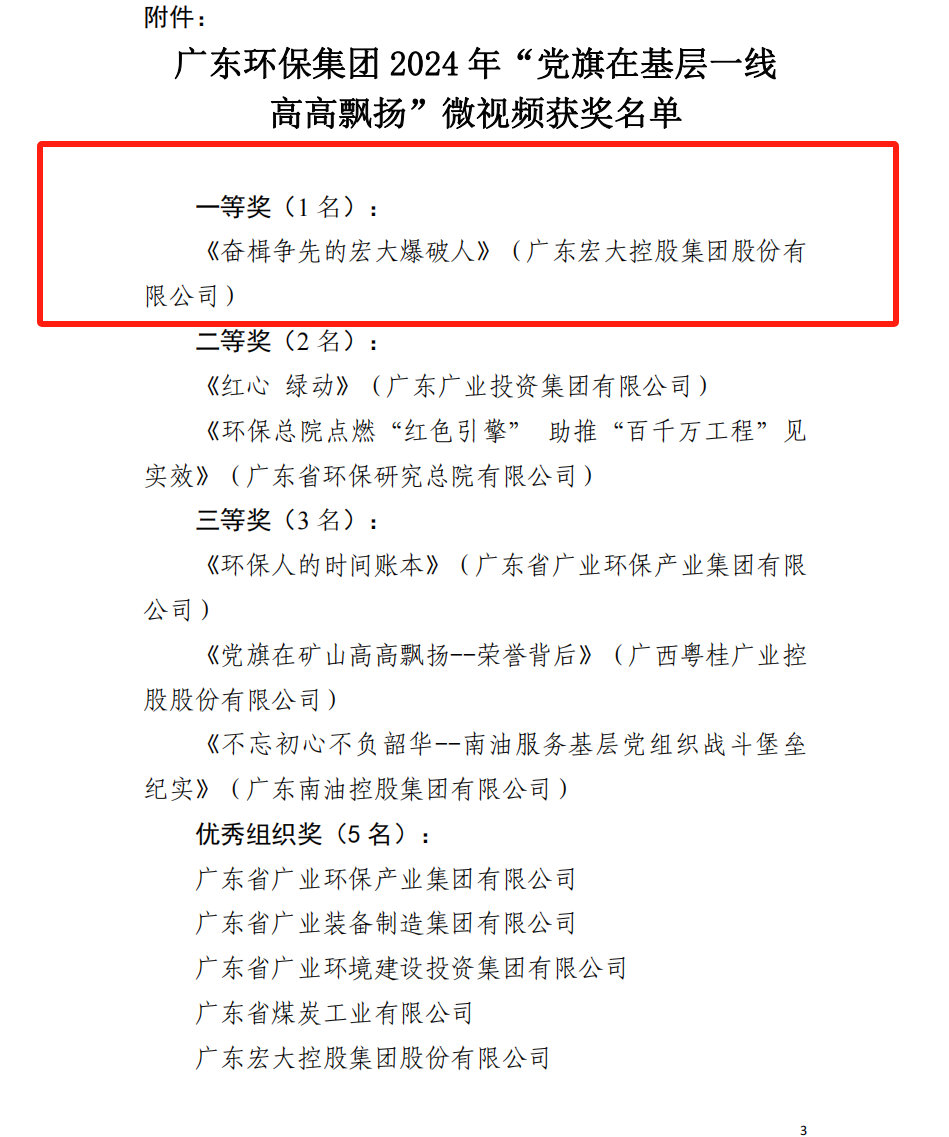 附件：

广东环保集团 2024 年“党旗在基层一线高高飘扬”微视频获奖名单

一等奖（1 名）：

《奋楫争先的宏大爆破人》（广东宏大控股集团股份有限公司）

二等奖（2 名）：

《红心 绿动》（广东广业投资集团有限公司）

《环保总院点燃“红色引擎” 助推“百千万工程”见实效》（广东省环保研究总院有限公司）

三等奖（3 名）：

《环保人的时间账本》（广东省广业环保产业集团有限公司）

《党旗在矿山高高飘扬--荣誉背后》（广西粤桂广业控股股份有限公司）

《不忘初心不负韶华--南油服务基层党组织战斗堡垒纪实》（广东南油控股集团有限公司）

优秀组织奖（5 名）：

广东省广业环保产业集团有限公司

广东省广业装备制造集团有限公司

广东省广业环境建设投资集团有限公司

广东省煤炭工业有限公司

广东宏大控股集团股份有限公司

3